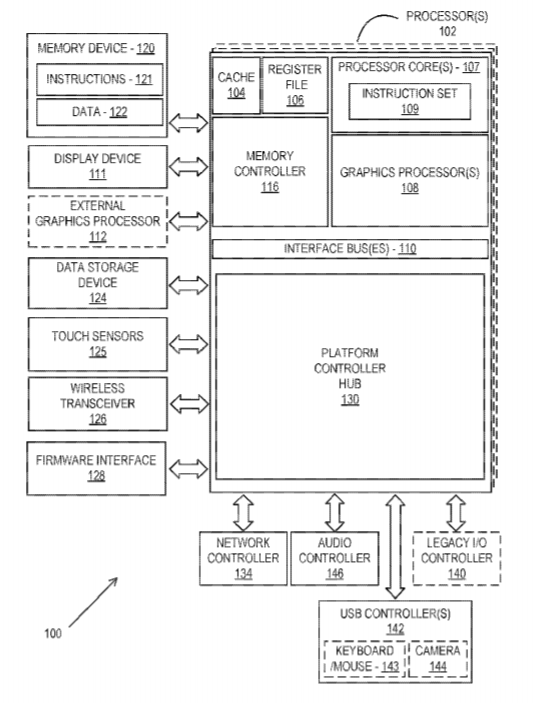 PROCESSOR(S)
102

MEMORY DEVICE - 120
INSTRUCTIONS - 121
DATA - 122

DISPLAY DEVICE
111

EXTERNAL
GRAPHICS PROCESSOR
112

DATA STORAGE
DEVICE
124

TOUCH SENSORS
125

WIRELESS
TRANSCEIVER
126

FIRMWARE INTERFACE
128

CACHE
104

REGISTER
FILE
106

PROCESSOR CORE(S) - 107
INSTRUCTION SET
109

MEMORY
CONTROLLER
116

GRAPHICS PROCESSOR(S)
108

INTERFACE BUS(ES) - 110

PLATFORM
CONTROLLER
HUB
130

NETWORK
CONTROLLER
134

AUDIO
CONTROLLER
146

LEGACY I/O
CONTROLLER
140

USB CONTROLLER(S)
142
KEYBOARD
/MOUSE - 143
CAMERA
144

100